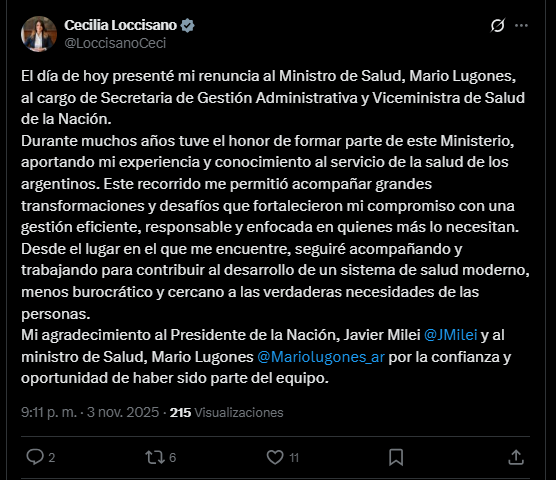 Cecilia Loccisano
@LoccisanoCeci

El día de hoy presenté mi renuncia al Ministro de Salud, Mario Lugones, al cargo de Secretaria de Gestión Administrativa y Viceministra de Salud de la Nación.
Durante muchos años tuve el honor de formar parte de este Ministerio, aportando mi experiencia y conocimiento al servicio de la salud de los argentinos. Este recorrido me permitió acompañar grandes transformaciones y desafíos que fortalecieron mi compromiso con una gestión eficiente, responsable y enfocada en quienes más lo necesitan.
Desde el lugar en el que me encuentre, seguiré acompañando y trabajando para contribuir al desarrollo de un sistema de salud moderno, menos burocrático y cercano a las verdaderas necesidades de las personas.
Mi agradecimiento al Presidente de la Nación, Javier Milei @JMilei y al ministro de Salud, Mario Lugones @Mariolugones_ar por la confianza y oportunidad de haber sido parte del equipo.

9:11 p. m. · 3 nov. 2025 · 215 Visualizaciones

2 6 11